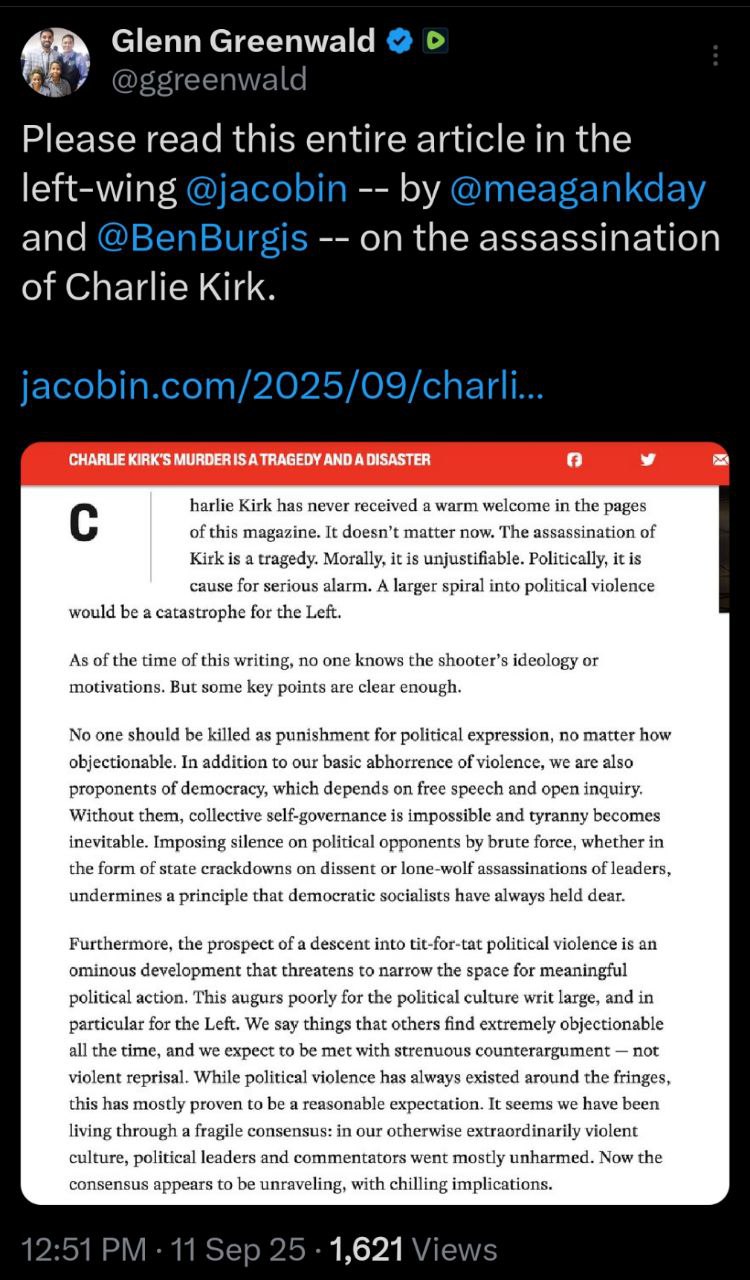 Glenn Greenwald
@ggreenwald

Please read this entire article in the left-wing @jacobin -- by @meagankday and @BenBurgis -- on the assassination of Charlie Kirk.

jacobin.com/2025/09/charli...

CHARLIE KIRK'S MURDER IS A TRAGEDY AND A DISASTER

Charlie Kirk has never received a warm welcome in the pages of this magazine. It doesn't matter now. The assassination of Kirk is a tragedy. Morally, it is unjustifiable. Politically, it is cause for serious alarm. A larger spiral into political violence would be a catastrophe for the Left.

As of the time of this writing, no one knows the shooter's ideology or motivations. But some key points are clear enough.

No one should be killed as punishment for political expression, no matter how objectionable. In addition to our basic abhorrence of violence, we are also proponents of democracy, which depends on free speech and open inquiry. Without them, collective self-governance is impossible and tyranny becomes inevitable. Imposing silence on political opponents by brute force, whether in the form of state crackdowns on dissent or lone-wolf assassinations of leaders, undermines a principle that democratic socialists have always held dear.

Furthermore, the prospect of a descent into tit-for-tat political violence is an ominous development that threatens to narrow the space for meaningful political action. This augurs poorly for the political culture writ large, and in particular for the Left. We say things that others find extremely objectionable all the time, and we expect to be met with strenuous counterargument — not violent reprisal. While political violence has always existed around the fringes, this has mostly proven to be a reasonable expectation. It seems we have been living through a fragile consensus: in our otherwise extraordinarily violent culture, political leaders and commentators went mostly unharmed. Now the consensus appears to be unraveling, with chilling implications.

12:51 PM · 11 Sep 25 · 1,621 Views